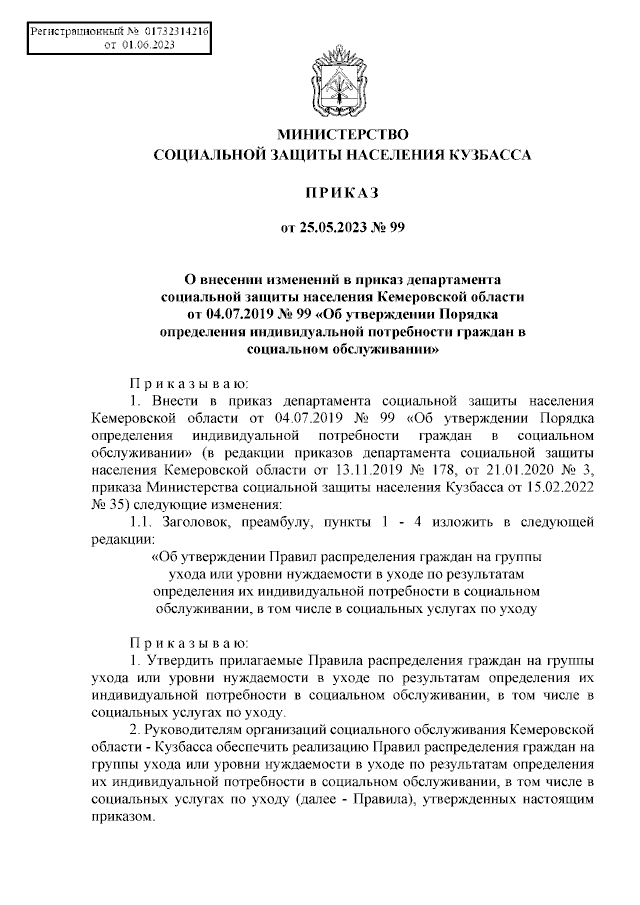 Регистрационный № 01732314216
от 01.06.2023

МИНИСТЕРСТВО
СОЦИАЛЬНОЙ ЗАЩИТЫ НАСЕЛЕНИЯ КУЗБАССА

ПРИКАЗ

от 25.05.2023 № 99

О внесении изменений в приказ департамента социальной защиты населения Кемеровской области от 04.07.2019 № 99 «Об утверждении Порядка определения индивидуальной потребности граждан в социальном обслуживании»

Приказываю:

1. Внести в приказ департамента социальной защиты населения Кемеровской области от 04.07.2019 № 99 «Об утверждении Порядка определения индивидуальной потребности граждан в социальном обслуживании» (в редакции приказов департамента социальной защиты населения Кемеровской области от 13.11.2019 № 178, от 21.01.2020 № 3, приказа Министерства социальной защиты населения Кузбасса от 15.02.2022 № 35) следующие изменения:

1.1. Заголовок, преамбулу, пункты 1 - 4 изложить в следующей редакции:

«Об утверждении Правил распределения граждан на группы ухода или уровни нуждаемости в уходе по результатам определения их индивидуальной потребности в социальном обслуживании, в том числе в социальных услугах по уходу

Приказываю:

1. Утвердить прилагаемые Правила распределения граждан на группы ухода или уровни нуждаемости в уходе по результатам определения их индивидуальной потребности в социальном обслуживании, в том числе в социальных услугах по уходу.

2. Руководителям организаций социального обслуживания Кемеровской области - Кузбасса обеспечить реализацию Правил распределения граждан на группы ухода или уровни нуждаемости в уходе по результатам определения их индивидуальной потребности в социальном обслуживании, в том числе в социальных услугах по уходу (далее - Правила), утвержденных настоящим приказом.